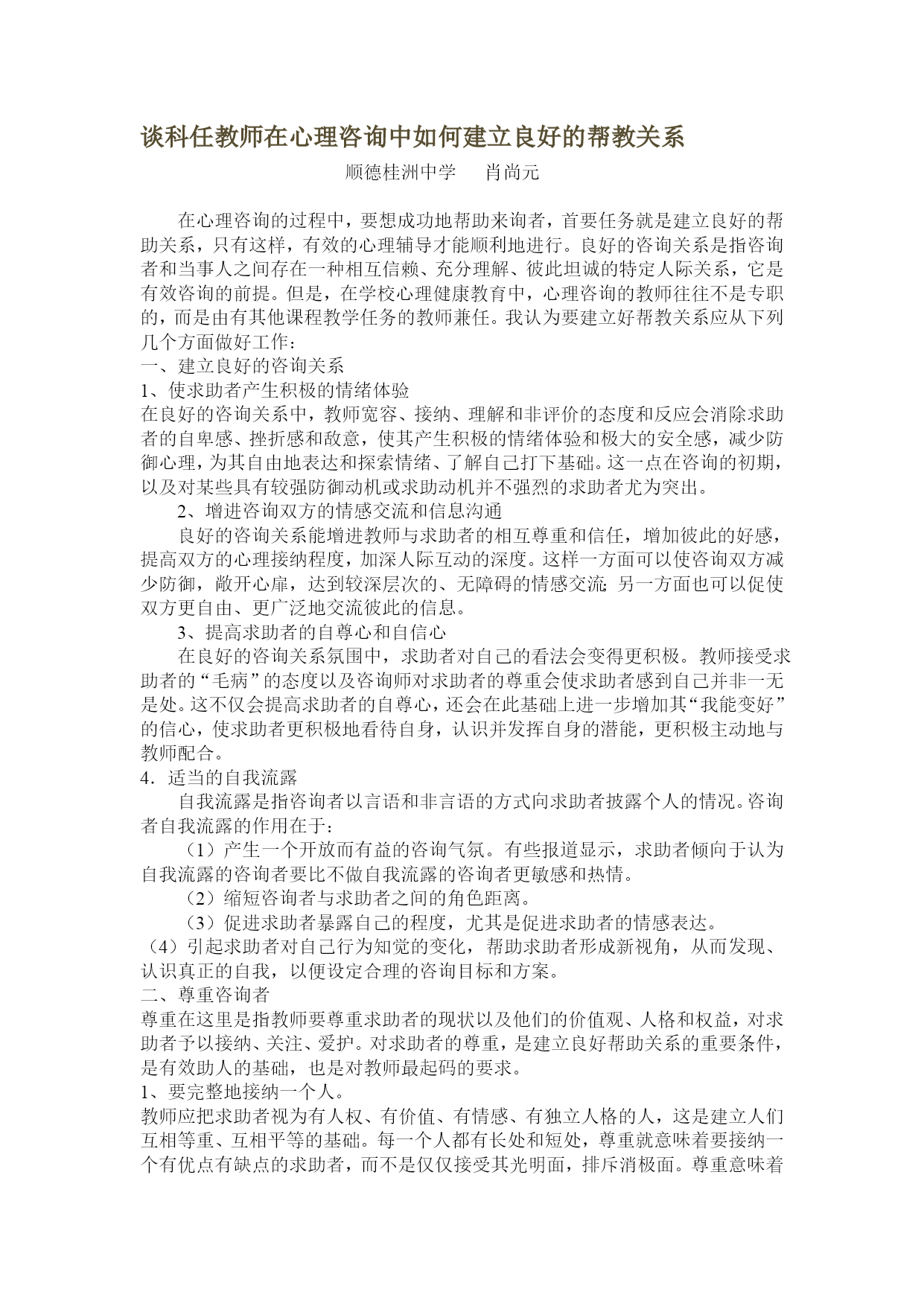 谈科任教师在心理咨询中如何建立良好的帮教关系

顺德桂洲中学　　肖尚元

在心理咨询的过程中，要想成功地帮助来询者，首要任务就是建立良好的帮助关系，只有这样，有效的心理辅导才能顺利地进行。良好的咨询关系是指咨询者和当事人之间存在一种相互信赖、充分理解、彼此坦诚的特定人际关系，它是有效咨询的前提。但是，在学校心理健康教育中，心理咨询的教师往往不是专职的，而是由有其他课程教学任务的教师兼任。我认为要建立好帮教关系应从下列几个方面做好工作：

一、建立良好的咨询关系

1、使求助者产生积极的情绪体验

在良好的咨询关系中，教师宽容、接纳、理解和非评价的态度和反应会消除求助者的自卑感、挫折感和敌意，使其产生积极的情绪体验和极大的安全感，减少防御心理，为其自由地表达和探索情绪、了解自己打下基础。这一点在咨询的初期，以及对某些具有较强防御动机或求助动机并不强烈的求助者尤为突出。

2、增进咨询双方的情感交流和信息沟通

良好的咨询关系能增进教师与求助者的相互尊重和信任，增加彼此的好感，提高双方的心理接纳程度，加深人际互动的深度。这样一方面可以使咨询双方减少防御，敞开心扉，达到较深层次的、无障碍的情感交流；另一方面也可以促使双方更自由、更广泛地交流彼此的信息。

3、提高求助者的自尊心和自信心

在良好的咨询关系氛围中，求助者对自己的看法会变得更积极。教师接受求助者的“毛病”的态度以及咨询师对求助者的尊重会使求助者感到自己并非一无是处。这不仅会提高求助者的自尊心，还会在此基础上进一步增加其“我能变好”的信心，使求助者更积极地看待自身，认识并发挥自身的潜能，更积极主动地与教师配合。

4．适当的自我流露

自我流露是指咨询者以言语和非言语的方式向求助者披露个人的情况。咨询者自我流露的作用在于：

（1）产生一个开放而有益的咨询气氛。有些报道显示，求助者倾向于认为自我流露的咨询者要比不做自我流露的咨询者更敏感和热情。

（2）缩短咨询者与求助者之间的角色距离。

（3）促进求助者暴露自己的程度，尤其是促进求助者的情感表达。

（4）引起求助者对自己行为知觉的变化，帮助求助者形成新视角，从而发现、认识真正的自我，以便设定合理的咨询目标和方案。

二、尊重咨询者

尊重在这里是指教师要尊重求助者的现状以及他们的价值观、人格和权益，对求助者予以接纳、关注、爱护。对求助者的尊重，是建立良好帮助关系的重要条件，是有效助人的基础，也是对教师最起码的要求。

1、要完整地接纳一个人。

教师应把求助者视为有人权、有价值、有情感、有独立人格的人，这是建立人们互相等重、互相平等的基础。每一个人都有长处和短处，尊重就意味着要接纳一个有优点有缺点的求助者，而不是仅仅接受其光明面，排斥消极面。尊重意味着